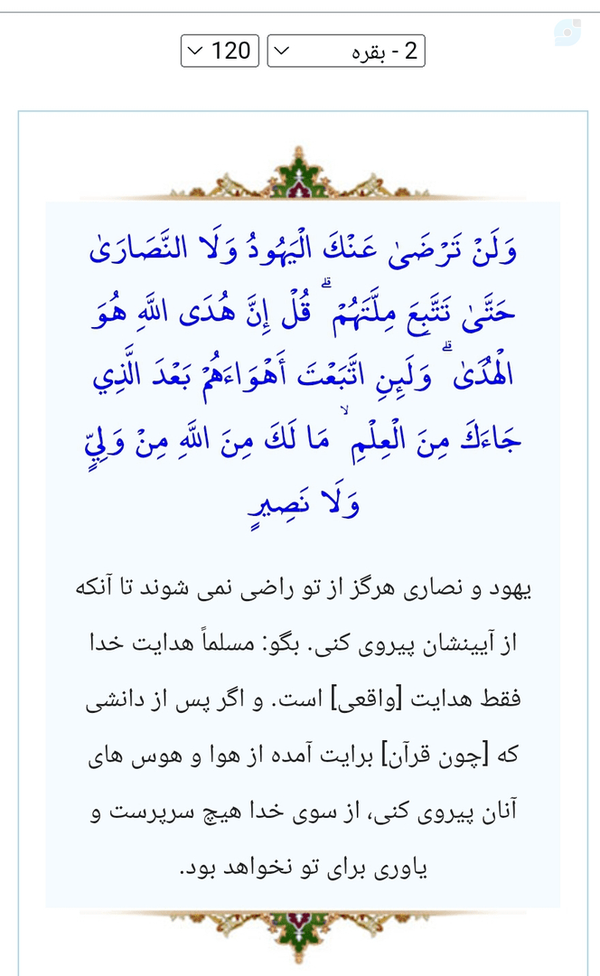 2 - بقره
120

وَلَنْ تَرْضَىٰ عَنْكَ الْيَهُودُ وَلَا النَّصَارَىٰ حَتَّىٰ تَتَّبِعَ مِلَّتَهُمْ ۗ قُلْ إِنَّ هُدَى اللَّهِ هُوَ الْهُدَىٰ ۗ وَلَئِنِ اتَّبَعْتَ أَهْوَاءَهُمْ بَعْدَ الَّذِي جَاءَكَ مِنَ الْعِلْمِ ۙ مَا لَكَ مِنَ اللَّهِ مِنْ وَلِيٍّ وَلَا نَصِيرٍ

یهود و نصاری هرگز از تو راضی نمی شوند تا آنکه از آیینشان پیروی کنی. بگو: مسلماً هدایت خدا فقط هدایت [واقعی] است. و اگر پس از دانشی که [چون قرآن] برایت آمده از هوا و هوس های آنان پیروی کنی، از سوی خدا هیچ سرپرست و یاوری برای تو نخواهد بود.